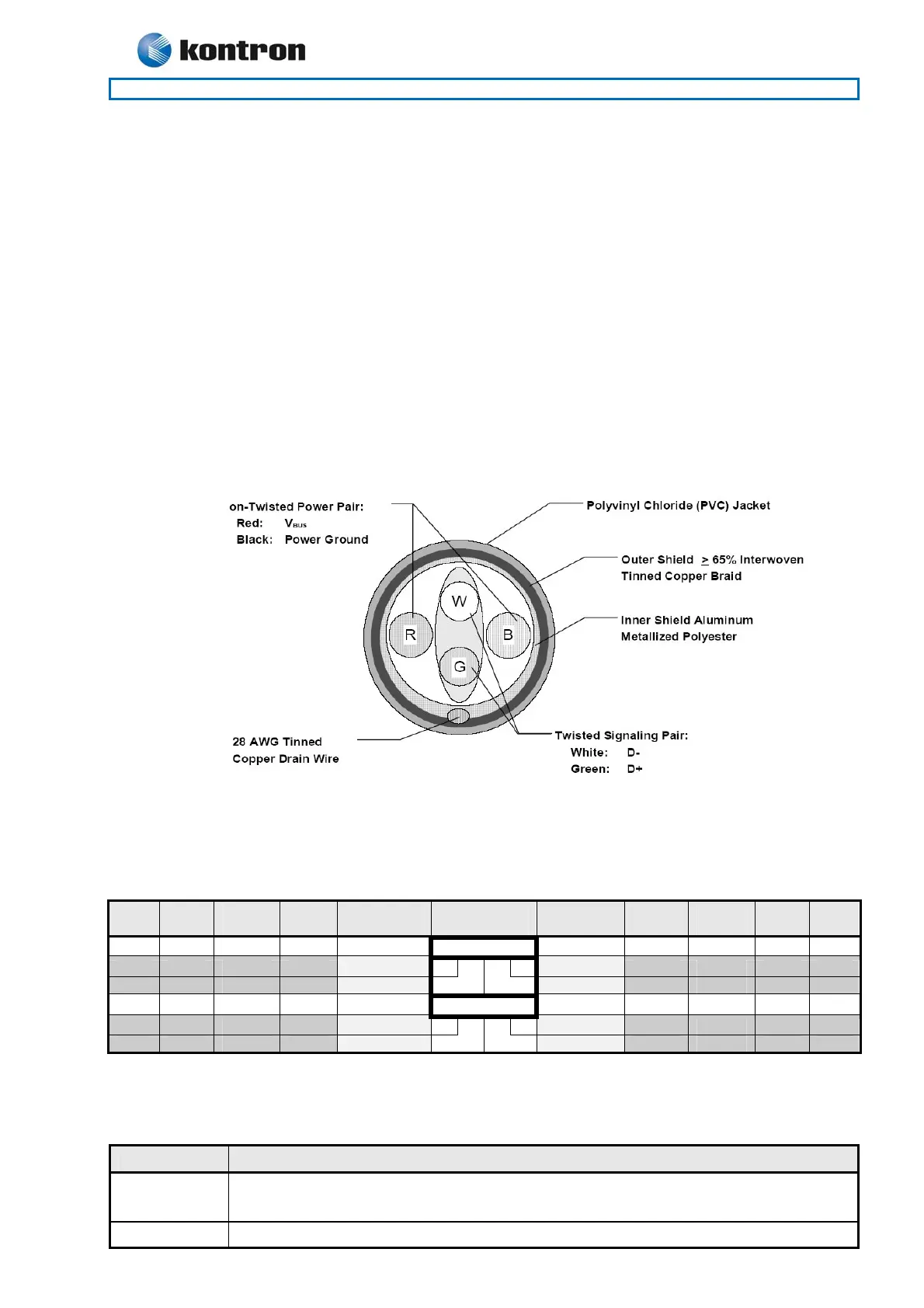 kontron

on-Twisted Power Pair:
Red: $V_{BUS}$
Black: Power Ground

Polyvinyl Chloride (PVC) Jacket

Outer Shield $\geq$ 65% Interwoven Tinned Copper Braid

Inner Shield Aluminum Metallized Polyester

W
R
B
G

28 AWG Tinned Copper Drain Wire

Twisted Signaling Pair:
White: D-
Green: D+